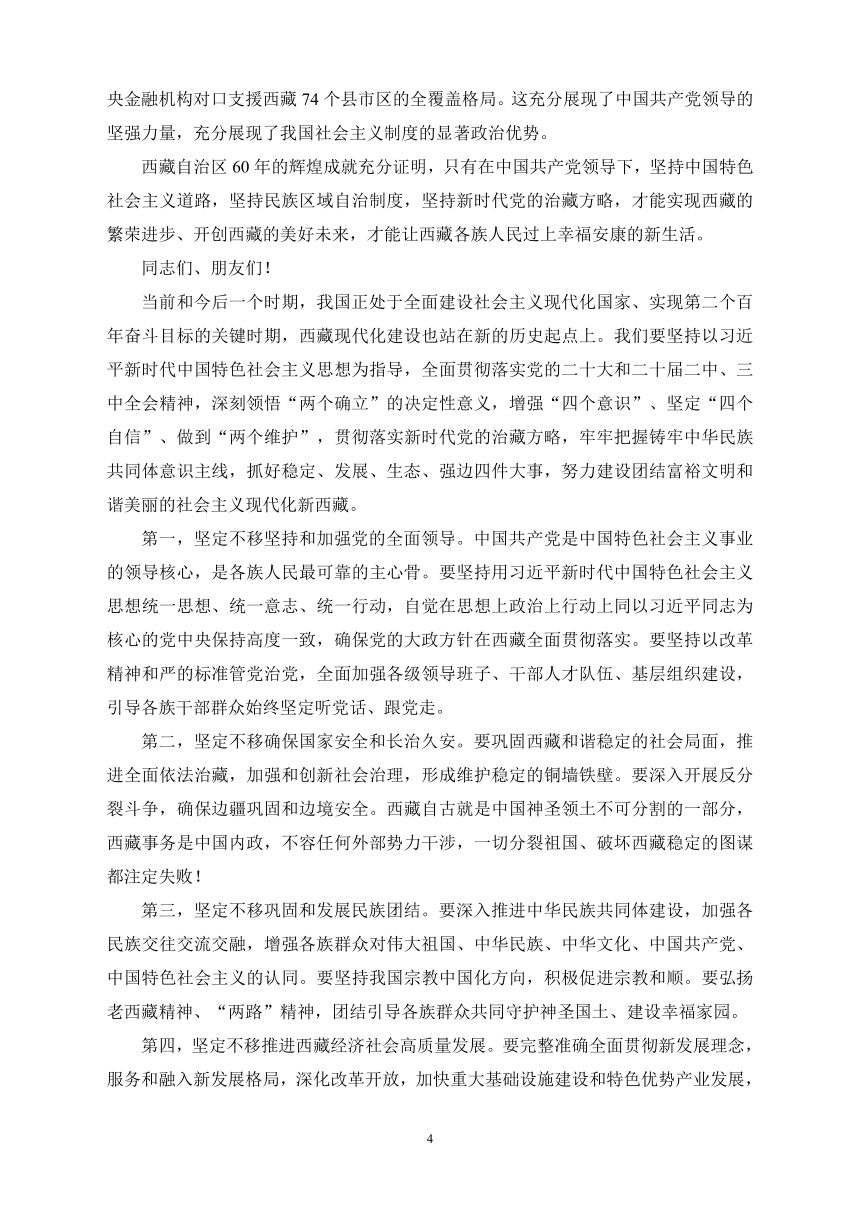 央金融机构对口支援西藏 74 个县市区的全覆盖格局。这充分展现了中国共产党领导的坚强力量，充分展现了我国社会主义制度的显著政治优势。

西藏自治区 60 年的辉煌成就充分证明，只有在中国共产党领导下，坚持中国特色社会主义道路，坚持民族区域自治制度，坚持新时代党的治藏方略，才能实现西藏的繁荣进步、开创西藏的美好未来，才能让西藏各族人民过上幸福安康的新生活。

同志们、朋友们！

当前和今后一个时期，我国正处于全面建设社会主义现代化国家、实现第二个百年奋斗目标的关键时期，西藏现代化建设也站在新的历史起点上。我们要坚持以习近平新时代中国特色社会主义思想为指导，全面贯彻落实党的二十大和二十届二中、三中全会精神，深刻领悟“两个确立”的决定性意义，增强“四个意识”、坚定“四个自信”、做到“两个维护”，贯彻落实新时代党的治藏方略，牢牢把握铸牢中华民族共同体意识主线，抓好稳定、发展、生态、强边四件大事，努力建设团结富裕文明和谐美丽的社会主义现代化新西藏。

第一，坚定不移坚持和加强党的全面领导。中国共产党是中国特色社会主义事业的领导核心，是各族人民最可靠的主心骨。要坚持用习近平新时代中国特色社会主义思想统一思想、统一意志、统一行动，自觉在思想上政治上行动上同以习近平同志为核心的党中央保持高度一致，确保党的大政方针在西藏全面贯彻落实。要坚持以改革精神和严的标准管党治党，全面加强各级领导班子、干部人才队伍、基层组织建设，引导各族干部群众始终坚定听党话、跟党走。

第二，坚定不移确保国家安全和长治久安。要巩固西藏和谐稳定的社会局面，推进全面依法治藏，加强和创新社会治理，形成维护稳定的铜墙铁壁。要深入开展反分裂斗争，确保边疆巩固和边境安全。西藏自古就是中国神圣领土不可分割的一部分，西藏事务是中国内政，不容任何外部势力干涉，一切分裂祖国、破坏西藏稳定的图谋都注定失败！

第三，坚定不移巩固和发展民族团结。要深入推进中华民族共同体建设，加强各民族交往交流交融，增强各族群众对伟大祖国、中华民族、中华文化、中国共产党、中国特色社会主义的认同。要坚持我国宗教中国化方向，积极促进宗教和顺。要弘扬老西藏精神、“两路”精神，团结引导各族群众共同守护神圣国土、建设幸福家园。

第四，坚定不移推进西藏经济社会高质量发展。要完整准确全面贯彻新发展理念，服务和融入新发展格局，深化改革开放，加快重大基础设施建设和特色优势产业发展，

4